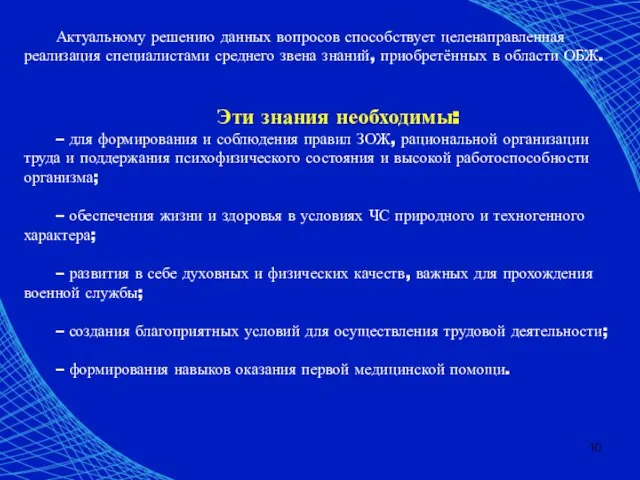 Актуальному решению данных вопросов способствует целенаправленная реализация специалистами среднего звена знаний, приобретённых в области ОБЖ.

Эти знания необходимы:

– для формирования и соблюдения правил ЗОЖ, рациональной организации труда и поддержания психофизического состояния и высокой работоспособности организма;

– обеспечения жизни и здоровья в условиях ЧС природного и техногенного характера;

– развития в себе духовных и физических качеств, важных для прохождения военной службы;

– создания благоприятных условий для осуществления трудовой деятельности;

– формирования навыков оказания первой медицинской помощи.

10